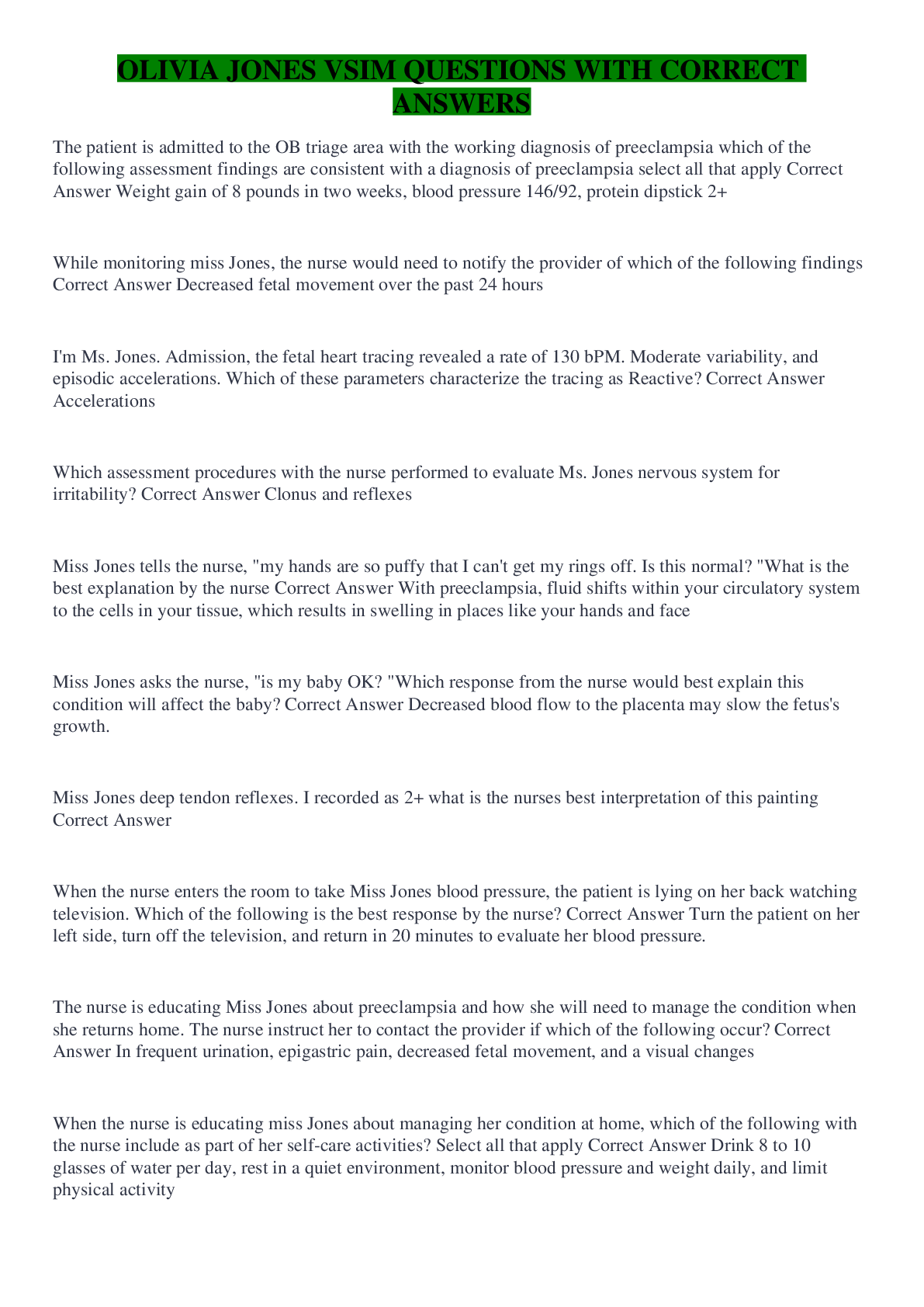 OLIVIA JONES VSIM QUESTIONS WITH CORRECT ANSWERS

The patient is admitted to the OB triage area with the working diagnosis of preeclampsia which of the following assessment findings are consistent with a diagnosis of preeclampsia select all that apply Correct Answer Weight gain of 8 pounds in two weeks, blood pressure 146/92, protein dipstick 2+

While monitoring miss Jones, the nurse would need to notify the provider of which of the following findings Correct Answer Decreased fetal movement over the past 24 hours

I'm Ms. Jones. Admission, the fetal heart tracing revealed a rate of 130 bPM. Moderate variability, and episodic accelerations. Which of these parameters characterize the tracing as Reactive? Correct Answer Accelerations

Which assessment procedures with the nurse performed to evaluate Ms. Jones nervous system for irritability? Correct Answer Clonus and reflexes

Miss Jones tells the nurse, "my hands are so puffy that I can't get my rings off. Is this normal? "What is the best explanation by the nurse Correct Answer With preeclampsia, fluid shifts within your circulatory system to the cells in your tissue, which results in swelling in places like your hands and face

Miss Jones asks the nurse, "is my baby OK? "Which response from the nurse would best explain this condition will affect the baby? Correct Answer Decreased blood flow to the placenta may slow the fetus's growth.

Miss Jones deep tendon reflexes. I recorded as 2+ what is the nurses best interpretation of this painting Correct Answer

When the nurse enters the room to take Miss Jones blood pressure, the patient is lying on her back watching television. Which of the following is the best response by the nurse? Correct Answer Turn the patient on her left side, turn off the television, and return in 20 minutes to evaluate her blood pressure.

The nurse is educating Miss Jones about preeclampsia and how she will need to manage the condition when she returns home. The nurse instruct her to contact the provider if which of the following occur? Correct Answer In frequent urination, epigastric pain, decreased fetal movement, and a visual changes

When the nurse is educating miss Jones about managing her condition at home, which of the following with the nurse include as part of her self-care activities? Select all that apply Correct Answer Drink 8 to 10 glasses of water per day, rest in a quiet environment, monitor blood pressure and weight daily, and limit physical activity